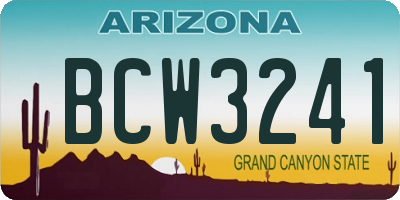 ARIZONA

BCW3241

GRAND CANYON STATE